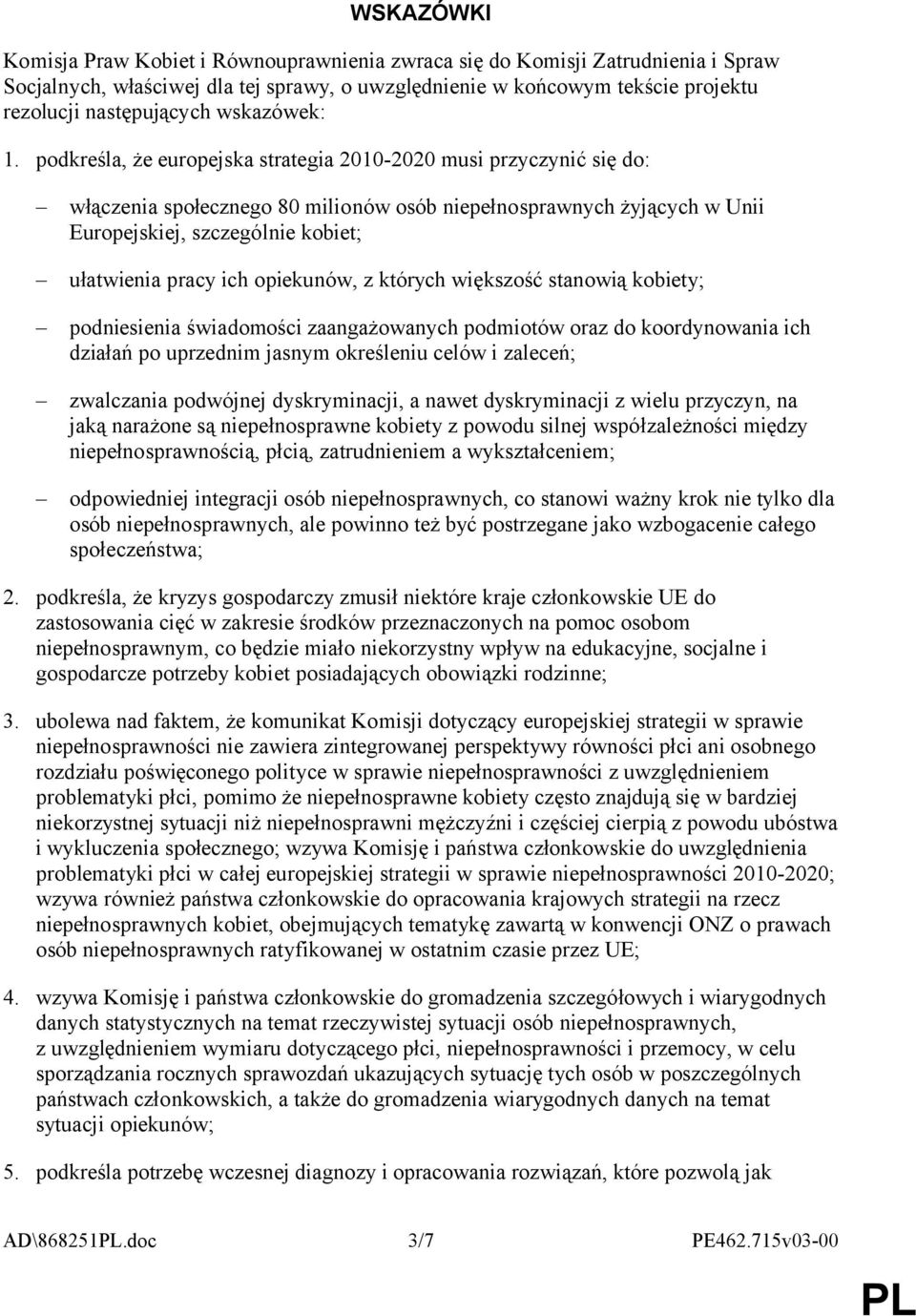 WSKAZÓWKI

Komisja Praw Kobiet i Równouprawnienia zwraca się do Komisji Zatrudnienia i Spraw Socjalnych, właściwej dla tej sprawy, o uwzględnienie w końcowym tekście projektu rezolucji następujących wskazówek:

1. podkreśla, że europejska strategia 2010-2020 musi przyczynić się do:

– włączenia społecznego 80 milionów osób niepełnosprawnych żyjących w Unii Europejskiej, szczególnie kobiet;

– ułatwienia pracy ich opiekunów, z których większość stanowią kobiety;

– podniesienia świadomości zaangażowanych podmiotów oraz do koordynowania ich działań po uprzednim jasnym określeniu celów i zaleceń;

– zwalczania podwójnej dyskryminacji, a nawet dyskryminacji z wielu przyczyn, na jaką narażone są niepełnosprawne kobiety z powodu silnej współzależności między niepełnosprawnością, płcią, zatrudnieniem a wykształceniem;

– odpowiedniej integracji osób niepełnosprawnych, co stanowi ważny krok nie tylko dla osób niepełnosprawnych, ale powinno też być postrzegane jako wzbogacenie całego społeczeństwa;

2. podkreśla, że kryzys gospodarczy zmusił niektóre kraje członkowskie UE do zastosowania cięć w zakresie środków przeznaczonych na pomoc osobom niepełnosprawnym, co będzie miało niekorzystny wpływ na edukacyjne, socjalne i gospodarcze potrzeby kobiet posiadających obowiązki rodzinne;

3. ubolewa nad faktem, że komunikat Komisji dotyczący europejskiej strategii w sprawie niepełnosprawności nie zawiera zintegrowanej perspektywy równości płci ani osobnego rozdziału poświęconego polityce w sprawie niepełnosprawności z uwzględnieniem problematyki płci, pomimo że niepełnosprawne kobiety często znajdują się w bardziej niekorzystnej sytuacji niż niepełnosprawni mężczyźni i częściej cierpią z powodu ubóstwa i wykluczenia społecznego; wzywa Komisję i państwa członkowskie do uwzględnienia problematyki płci w całej europejskiej strategii w sprawie niepełnosprawności 2010-2020; wzywa również państwa członkowskie do opracowania krajowych strategii na rzecz niepełnosprawnych kobiet, obejmujących tematykę zawartą w konwencji ONZ o prawach osób niepełnosprawnych ratyfikowanej w ostatnim czasie przez UE;

4. wzywa Komisję i państwa członkowskie do gromadzenia szczegółowych i wiarygodnych danych statystycznych na temat rzeczywistej sytuacji osób niepełnosprawnych, z uwzględnieniem wymiaru dotyczącego płci, niepełnosprawności i przemocy, w celu sporządzania rocznych sprawozdań ukazujących sytuację tych osób w poszczególnych państwach członkowskich, a także do gromadzenia wiarygodnych danych na temat sytuacji opiekunów;

5. podkreśla potrzebę wczesnej diagnozy i opracowania rozwiązań, które pozwolą jak

AD\868251PL.doc 3/7 PE462.715v03-00

PL